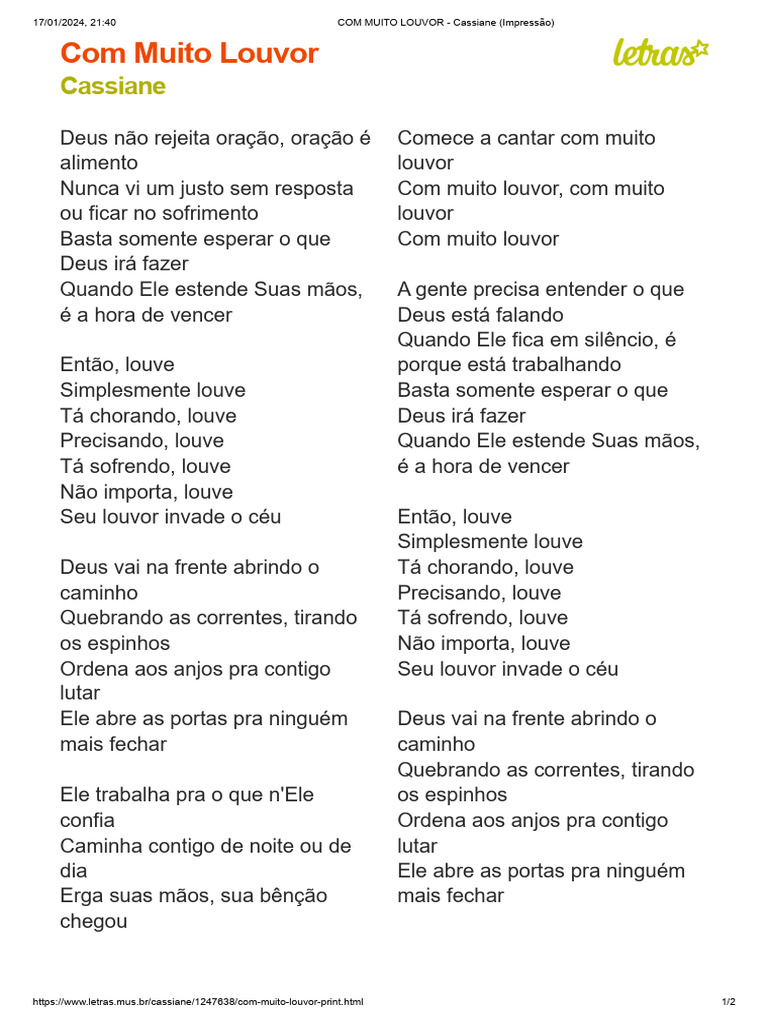 17/01/2024, 21:40 COM MUITO LOUVOR - Cassiane (Impressão)

Com Muito Louvor
Cassiane

letras

Deus não rejeita oração, oração é alimento
Nunca vi um justo sem resposta ou ficar no sofrimento
Basta somente esperar o que Deus irá fazer
Quando Ele estende Suas mãos, é a hora de vencer

Então, louve
Simplesmente louve
Tá chorando, louve
Precisando, louve
Tá sofrendo, louve
Não importa, louve
Seu louvor invade o céu

Deus vai na frente abrindo o caminho
Quebrando as correntes, tirando os espinhos
Ordena aos anjos pra contigo lutar
Ele abre as portas pra ninguém mais fechar

Ele trabalha pra o que n'Ele confia
Caminha contigo de noite ou de dia
Erga suas mãos, sua bênção chegou

Comece a cantar com muito louvor
Com muito louvor, com muito louvor
Com muito louvor

A gente precisa entender o que Deus está falando
Quando Ele fica em silêncio, é porque está trabalhando
Basta somente esperar o que Deus irá fazer
Quando Ele estende Suas mãos, é a hora de vencer

Então, louve
Simplesmente louve
Tá chorando, louve
Precisando, louve
Tá sofrendo, louve
Não importa, louve
Seu louvor invade o céu

Deus vai na frente abrindo o caminho
Quebrando as correntes, tirando os espinhos
Ordena aos anjos pra contigo lutar
Ele abre as portas pra ninguém mais fechar

https://www.letras.mus.br/cassiane/1247638/com-muito-louvor-print.html 1/2